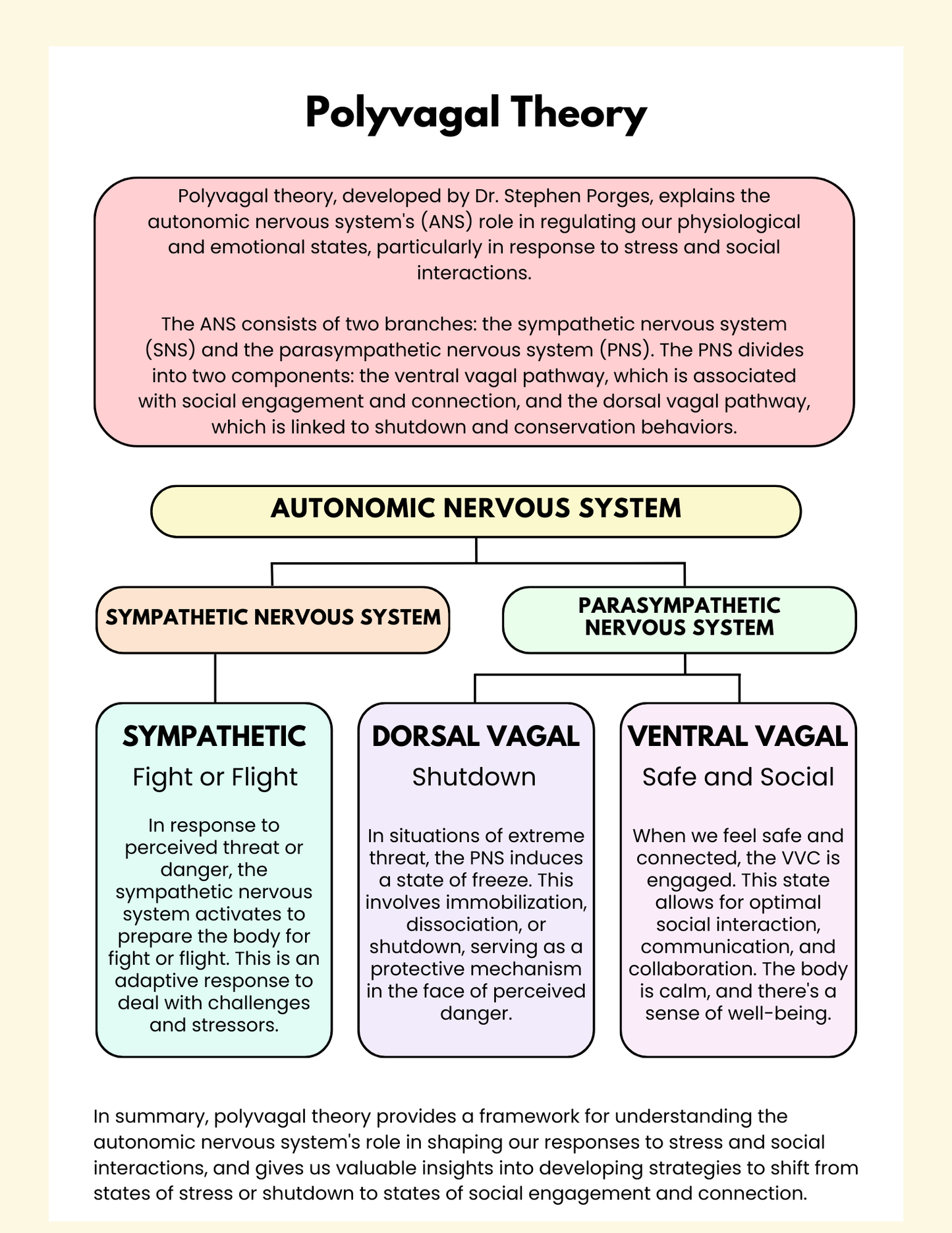 Polyvagal Theory

Polyvagal theory, developed by Dr. Stephen Porges, explains the autonomic nervous system's (ANS) role in regulating our physiological and emotional states, particularly in response to stress and social interactions.

The ANS consists of two branches: the sympathetic nervous system (SNS) and the parasympathetic nervous system (PNS). The PNS divides into two components: the ventral vagal pathway, which is associated with social engagement and connection, and the dorsal vagal pathway, which is linked to shutdown and conservation behaviors.

AUTONOMIC NERVOUS SYSTEM

SYMPATHETIC NERVOUS SYSTEM

PARASYMPATHETIC NERVOUS SYSTEM

SYMPATHETIC

Fight or Flight

In response to perceived threat or danger, the sympathetic nervous system activates to prepare the body for fight or flight. This is an adaptive response to deal with challenges and stressors.

DORSAL VAGAL

Shutdown

In situations of extreme threat, the PNS induces a state of freeze. This involves immobilization, dissociation, or shutdown, serving as a protective mechanism in the face of perceived danger.

VENTRAL VAGAL

Safe and Social

When we feel safe and connected, the VVC is engaged. This state allows for optimal social interaction, communication, and collaboration. The body is calm, and there's a sense of well-being.

In summary, polyvagal theory provides a framework for understanding the autonomic nervous system's role in shaping our responses to stress and social interactions, and gives us valuable insights into developing strategies to shift from states of stress or shutdown to states of social engagement and connection.